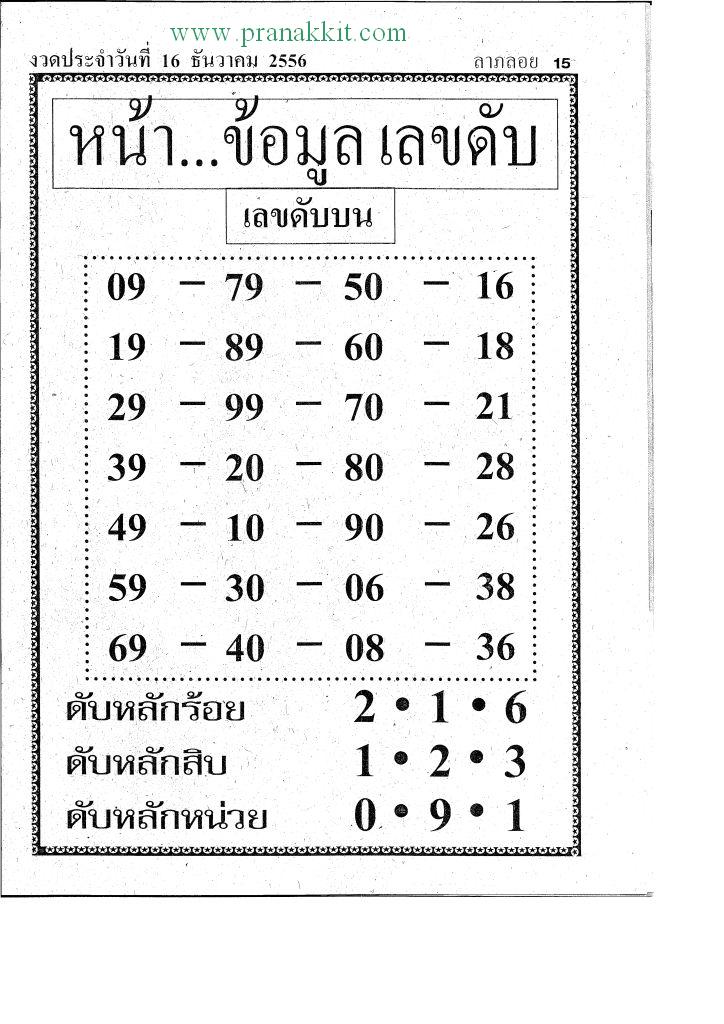 www.pranakkit.com

งวดประจำวันที่ 16 ธันวาคม 2556 ลาภลอย 15

หน้า...ข้อมูล เลขดับ

เลขดับบน

09 - 79 - 50 - 16

19 - 89 - 60 - 18

29 - 99 - 70 - 21

39 - 20 - 80 - 28

49 - 10 - 90 - 26

59 - 30 - 06 - 38

69 - 40 - 08 - 36

ดับหลักร้อย 2 • 1 • 6

ดับหลักสิบ 1 • 2 • 3

ดับหลักหน่วย 0 • 9 • 1